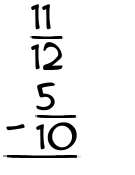 $\frac{11}{12}$
$-\frac{5}{10}$